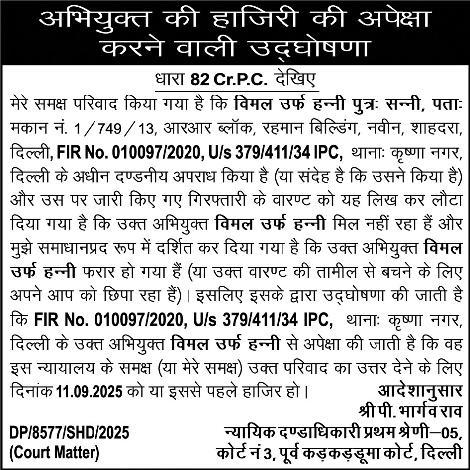 अभियुक्त की हाजिरी की अपेक्षा करने वाली उद्घोषणा

धारा 82 Cr.P.C. देखिए

मेरे समक्ष परिवाद किया गया है कि विमल उर्फ हन्नी पुत्रः सन्नी, पताः मकान नं. 1/749/13, आरआर ब्लॉक, रहमान बिल्डिंग, नवीन, शाहदरा, दिल्ली, FIR No. 010097/2020, U/s 379/411/34 IPC, थानाः कृष्णा नगर, दिल्ली के अधीन दण्डनीय अपराध किया है (या संदेह है कि उसने किया है) और उस पर जारी किए गए गिरफ्तारी के वारण्ट को यह लिख कर लौटा दिया गया है कि उक्त अभियुक्त विमल उर्फ हन्नी मिल नहीं रहा हैं और मुझे समाधानप्रद रूप में दर्शित कर दिया गया है कि उक्त अभियुक्त विमल उर्फ हन्नी फरार हो गया हैं (या उक्त वारण्ट की तामील से बचने के लिए अपने आप को छिपा रहा हैं)। इसलिए इसके द्वारा उद्घोषणा की जाती है कि FIR No. 010097/2020, U/s 379/411/34 IPC, थानाः कृष्णा नगर, दिल्ली के उक्त अभियुक्त विमल उर्फ हन्नी से अपेक्षा की जाती है कि वह इस न्यायालय के समक्ष (या मेरे समक्ष) उक्त परिवाद का उत्तर देने के लिए दिनांक 11.09.2025 को या इससे पहले हाजिर हो।

आदेशानुसार
श्री पी. भार्गव राव
न्यायिक दण्डाधिकारी प्रथम श्रेणी—05,
कोर्ट नं 3, पूर्व कड़कड़डूमा कोर्ट, दिल्ली

DP/8577/SHD/2025
(Court Matter)